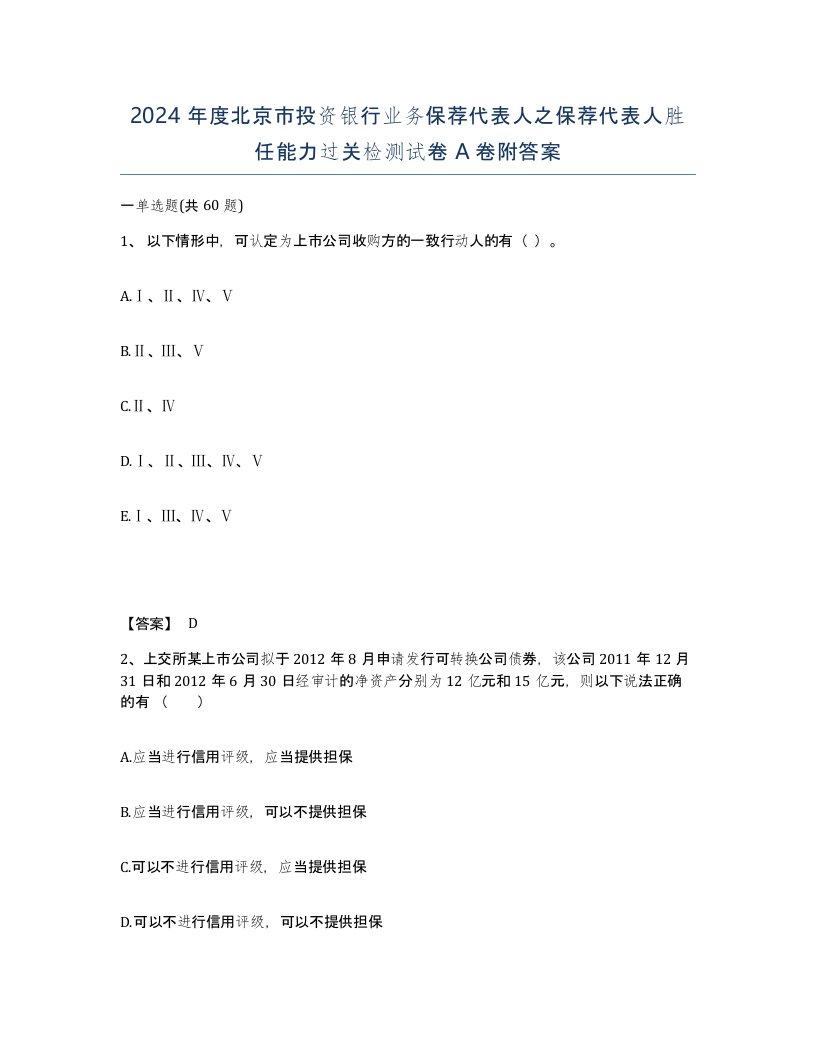 2024 年度北京市投资银行业务保荐代表人之保荐代表人胜任能力过关检测试卷 A 卷附答案

一单选题(共 60 题)

1、 以下情形中，可认定为上市公司收购方的一致行动人的有（ ）。

A.Ⅰ、Ⅱ、Ⅳ、Ⅴ

B.Ⅱ、Ⅲ、Ⅴ

C.Ⅱ、Ⅳ

D.Ⅰ、Ⅱ、Ⅲ、Ⅳ、Ⅴ

E.Ⅰ、Ⅲ、Ⅳ、Ⅴ

【答案】 D

2、上交所某上市公司拟于 2012 年 8 月申请发行可转换公司债券，该公司 2011 年 12 月 31 日和 2012 年 6 月 30 日经审计的净资产分别为 12 亿元和 15 亿元，则以下说法正确的有（ ）

A.应当进行信用评级，应当提供担保

B.应当进行信用评级，可以不提供担保

C.可以不进行信用评级，应当提供担保

D.可以不进行信用评级，可以不提供担保